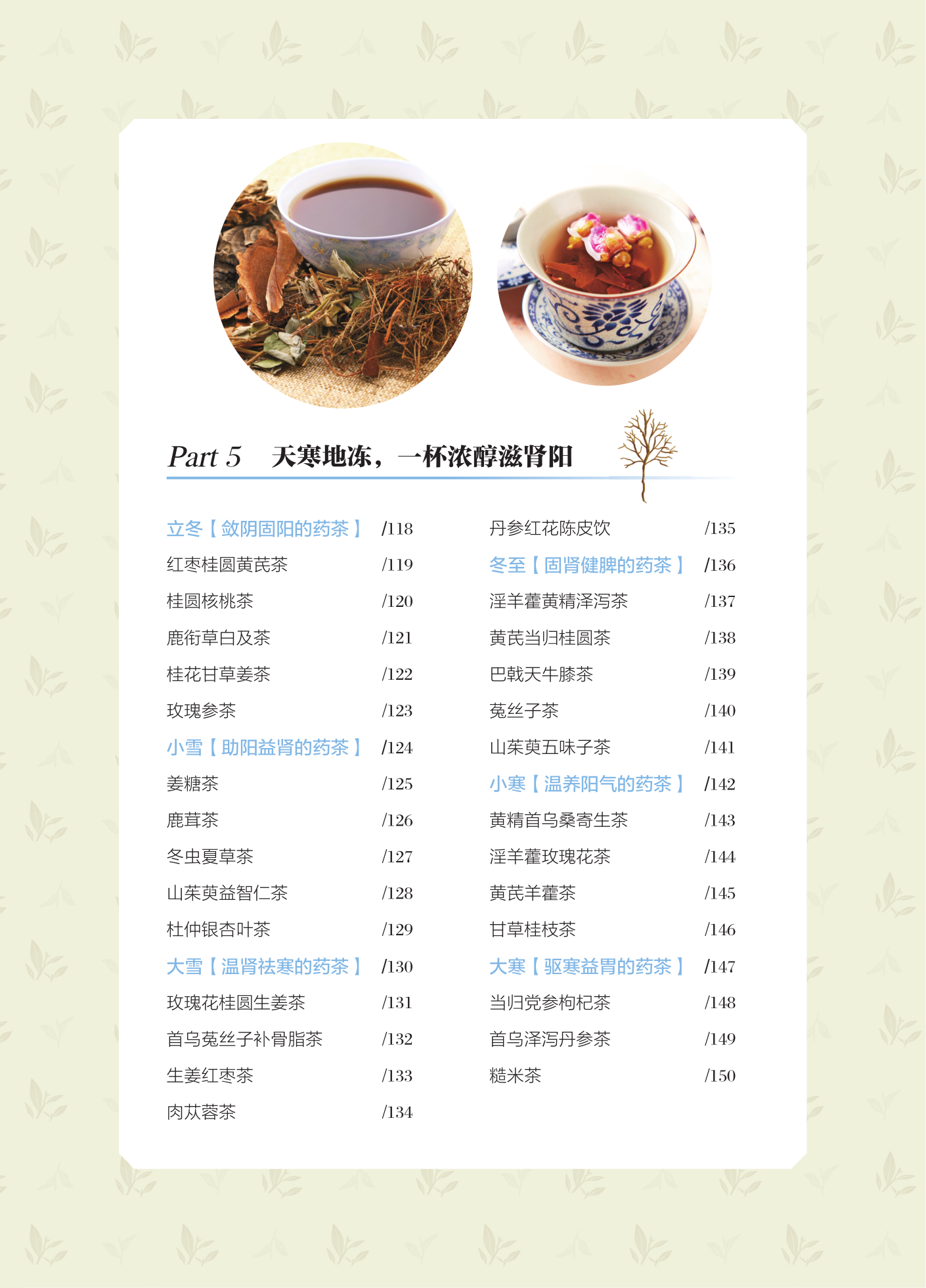 Part 5 天寒地冻，一杯浓醇滋肾阳

立冬【敛阴固阳的药茶】 /118
红枣桂圆黄芪茶 /119
桂圆核桃茶 /120
鹿衔草白及茶 /121
桂花甘草姜茶 /122
玫瑰参茶 /123
小雪【助阳益肾的药茶】 /124
姜糖茶 /125
鹿茸茶 /126
冬虫夏草茶 /127
山茱萸益智仁茶 /128
杜仲银杏叶茶 /129
大雪【温肾祛寒的药茶】 /130
玫瑰花桂圆生姜茶 /131
首乌菟丝子补骨脂茶 /132
生姜红枣茶 /133
肉苁蓉茶 /134

丹参红花陈皮饮 /135
冬至【固肾健脾的药茶】 /136
淫羊藿黄精泽泻茶 /137
黄芪当归桂圆茶 /138
巴戟天牛膝茶 /139
菟丝子茶 /140
山茱萸五味子茶 /141
小寒【温养阳气的药茶】 /142
黄精首乌桑寄生茶 /143
淫羊藿玫瑰花茶 /144
黄芪羊藿茶 /145
甘草桂枝茶 /146
大寒【驱寒益胃的药茶】 /147
当归党参枸杞茶 /148
首乌泽泻丹参茶 /149
糙米茶 /150